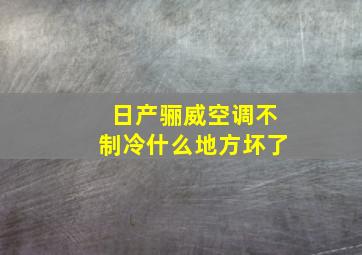 日产骊威空调不制冷什么地方坏了